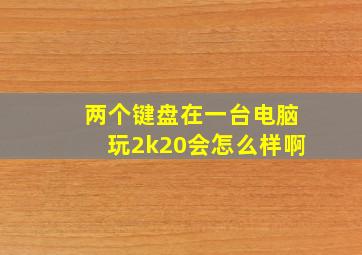 两个键盘在一台电脑玩2k20会怎么样啊